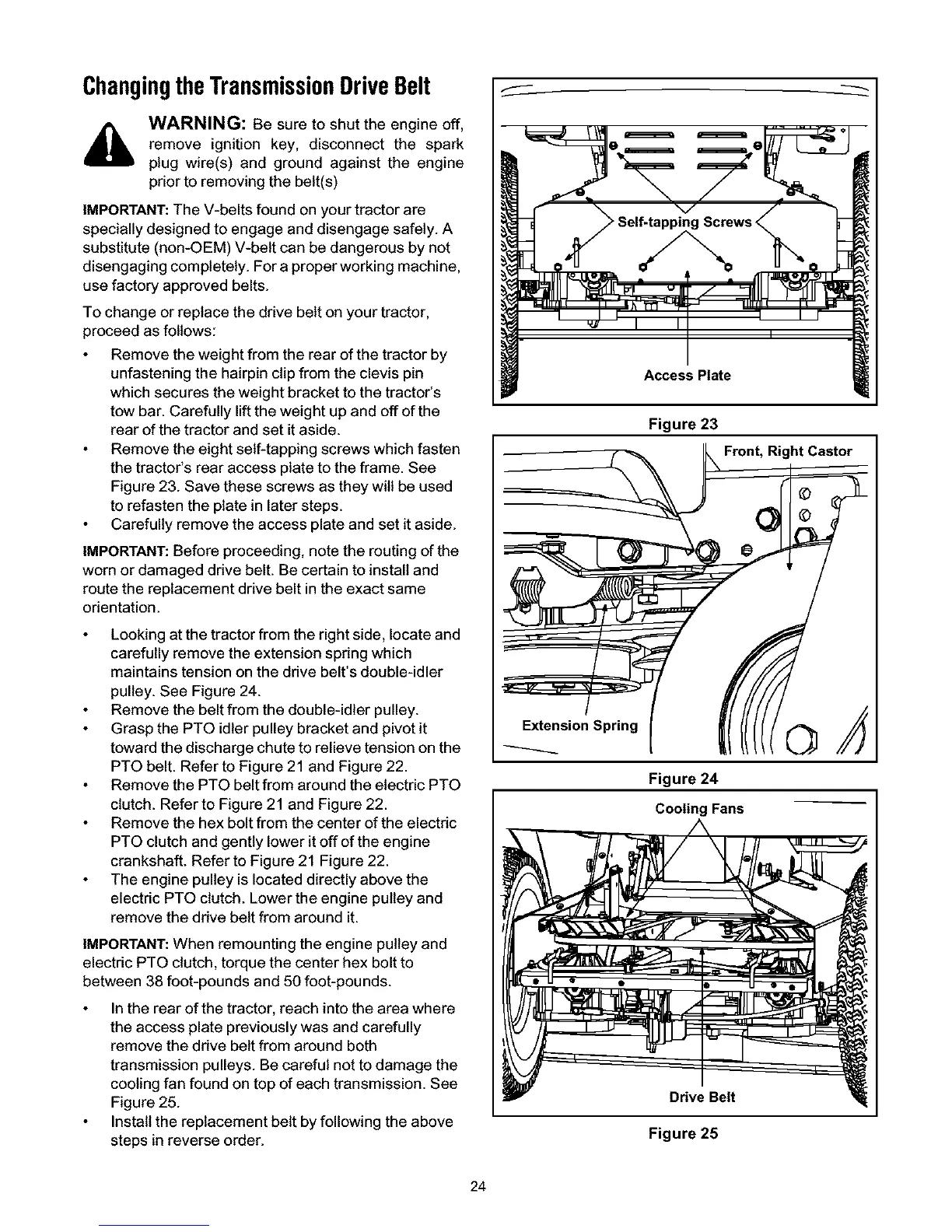 Changing the Transmission Drive Belt

WARNING: Be sure to shut the engine off, remove ignition key, disconnect the spark plug wire(s) and ground against the engine prior to removing the belt(s)

IMPORTANT: The V-belts found on your tractor are specially designed to engage and disengage safely. A substitute (non-OEM) V-belt can be dangerous by not disengaging completely. For a proper working machine, use factory approved belts.

To change or replace the drive belt on your tractor, proceed as follows:

• Remove the weight from the rear of the tractor by unfastening the hairpin clip from the clevis pin which secures the weight bracket to the tractor's tow bar. Carefully lift the weight up and off of the rear of the tractor and set it aside.
• Remove the eight self-tapping screws which fasten the tractor's rear access plate to the frame. See Figure 23. Save these screws as they will be used to refasten the plate in later steps.
• Carefully remove the access plate and set it aside.

IMPORTANT: Before proceeding, note the routing of the worn or damaged drive belt. Be certain to install and route the replacement drive belt in the exact same orientation.

• Looking at the tractor from the right side, locate and carefully remove the extension spring which maintains tension on the drive belt's double-idler pulley. See Figure 24.
• Remove the belt from the double-idler pulley.
• Grasp the PTO idler pulley bracket and pivot it toward the discharge chute to relieve tension on the PTO belt. Refer to Figure 21 and Figure 22.
• Remove the PTO belt from around the electric PTO clutch. Refer to Figure 21 and Figure 22.
• Remove the hex bolt from the center of the electric PTO clutch and gently lower it off of the engine crankshaft. Refer to Figure 21 Figure 22.
• The engine pulley is located directly above the electric PTO clutch. Lower the engine pulley and remove the drive belt from around it.

IMPORTANT: When remounting the engine pulley and electric PTO clutch, torque the center hex bolt to between 38 foot-pounds and 50 foot-pounds.

• In the rear of the tractor, reach into the area where the access plate previously was and carefully remove the drive belt from around both transmission pulleys. Be careful not to damage the cooling fan found on top of each transmission. See Figure 25.
• Install the replacement belt by following the above steps in reverse order.

Self-tapping Screws
Access Plate
Figure 23

Front, Right Castor
Extension Spring
Figure 24

Cooling Fans
Drive Belt
Figure 25

24